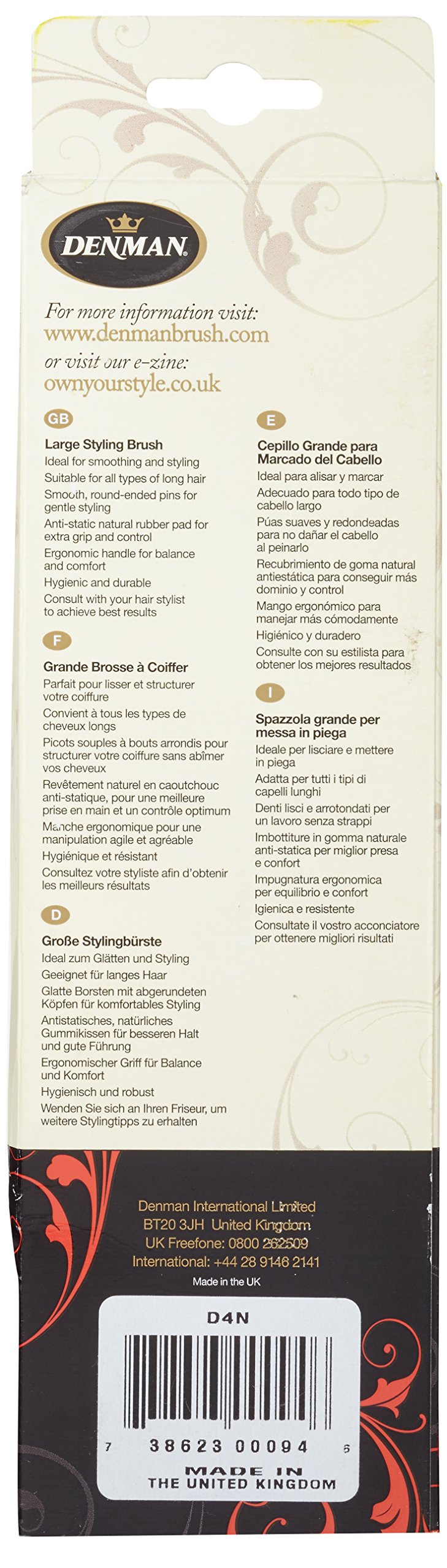 DENMAN

For more information visit:
www.denmanbrush.com
or visit our e-zine:
ownyourstyle.co.uk

GB

Large Styling Brush
Ideal for smoothing and styling
Suitable for all types of long hair
Smooth, round-ended pins for gentle styling
Anti-static natural rubber pad for extra grip and control
Ergonomic handle for balance and comfort
Hygienic and durable
Consult with your hair stylist to achieve best results

F

Grande Brosse à Coiffer
Parfait pour lisser et structurer votre coiffure
Convient à tous les types de cheveux longs
Picots souples à bouts arrondis pour structurer votre coiffure sans abîmer vos cheveux
Revêtement naturel en caoutchouc anti-statique, pour une meilleure prise en main et un contrôle optimum
Manche ergonomique pour une manipulation agile et agréable
Hygiénique et résistant
Consultez votre styliste afin d'obtenir les meilleurs résultats

D

Große Stylingbürste
Ideal zum Glätten und Styling
Geeignet für langes Haar
Glatte Borsten mit abgerundeten Köpfen für komfortables Styling
Antistatisches, natürliches Gummikissen für besseren Halt und gute Führung
Ergonomischer Griff für Balance und Komfort
Hygienisch und robust
Wenden Sie sich an Ihren Friseur, um weitere Stylingtipps zu erhalten

E

Cepillo Grande para Marcado del Cabello
Ideal para alisar y marcar
Adecuado para todo tipo de cabello largo
Púas suaves y redondeadas para no dañar el cabello al peinarlo
Recubrimiento de goma natural antiestática para conseguir más dominio y control
Mango ergonómico para manejar más cómodamente
Higiénico y duradero
Consulte con su estilista para obtener los mejores resultados

I

Spazzola grande per messa in piega
Ideale per lisciare e mettere in piega
Adatta per tutti i tipi di capelli lunghi
Denti lisci e arrotondati per un lavoro senza strappi
Imbottiture in gomma naturale anti-statica per miglior presa e confort
Impugnatura ergonomica per equilibrio e confort
Igienica e resistente
Consultate il vostro acconciatore per ottenere migliori risultati

Denman International Limited
BT20 3JH United Kingdom
UK Freefone: 0800 262509
International: +44 28 9146 2141
Made in the UK

D4N

7 38623 00094 6

MADE IN
THE UNITED KINGDOM